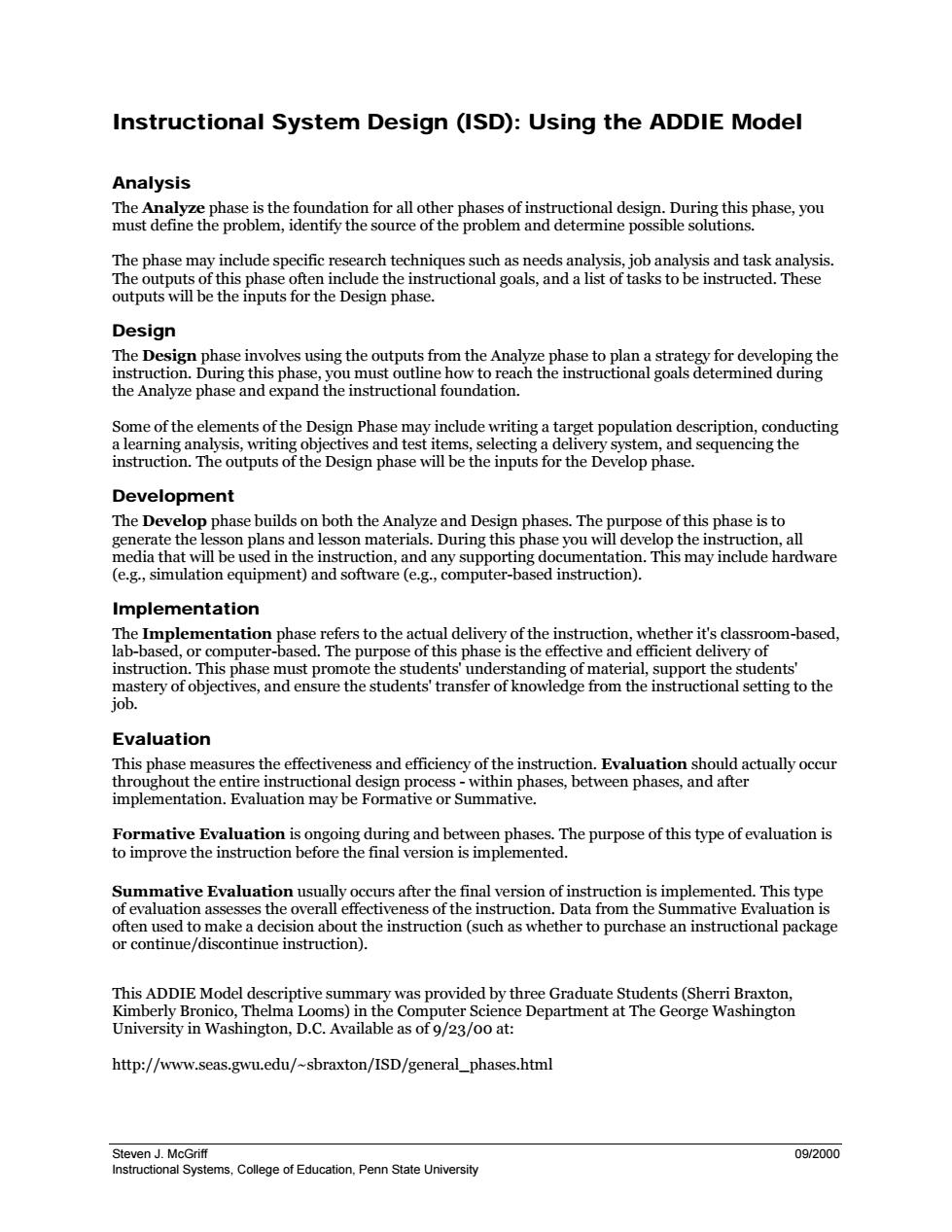 Instructional System Design (ISD): Using the ADDIE Model

Analysis

The Analyze phase is the foundation for all other phases of instructional design. During this phase, you must define the problem, identify the source of the problem and determine possible solutions.

The phase may include specific research techniques such as needs analysis, job analysis and task analysis. The outputs of this phase often include the instructional goals, and a list of tasks to be instructed. These outputs will be the inputs for the Design phase.

Design

The Design phase involves using the outputs from the Analyze phase to plan a strategy for developing the instruction. During this phase, you must outline how to reach the instructional goals determined during the Analyze phase and expand the instructional foundation.

Some of the elements of the Design Phase may include writing a target population description, conducting a learning analysis, writing objectives and test items, selecting a delivery system, and sequencing the instruction. The outputs of the Design phase will be the inputs for the Develop phase.

Development

The Develop phase builds on both the Analyze and Design phases. The purpose of this phase is to generate the lesson plans and lesson materials. During this phase you will develop the instruction, all media that will be used in the instruction, and any supporting documentation. This may include hardware (e.g., simulation equipment) and software (e.g., computer-based instruction).

Implementation

The Implementation phase refers to the actual delivery of the instruction, whether it's classroom-based, lab-based, or computer-based. The purpose of this phase is the effective and efficient delivery of instruction. This phase must promote the students' understanding of material, support the students' mastery of objectives, and ensure the students' transfer of knowledge from the instructional setting to the job.

Evaluation

This phase measures the effectiveness and efficiency of the instruction. Evaluation should actually occur throughout the entire instructional design process - within phases, between phases, and after implementation. Evaluation may be Formative or Summative.

Formative Evaluation is ongoing during and between phases. The purpose of this type of evaluation is to improve the instruction before the final version is implemented.

Summative Evaluation usually occurs after the final version of instruction is implemented. This type of evaluation assesses the overall effectiveness of the instruction. Data from the Summative Evaluation is often used to make a decision about the instruction (such as whether to purchase an instructional package or continue/discontinue instruction).

This ADDIE Model descriptive summary was provided by three Graduate Students (Sherri Braxton, Kimberly Bronico, Thelma Looms) in the Computer Science Department at The George Washington University in Washington, D.C. Available as of 9/23/00 at:

http://www.seas.gwu.edu/~sbraxton/ISD/general_phases.html

Steven J. McGriff
Instructional Systems, College of Education, Penn State University
09/2000